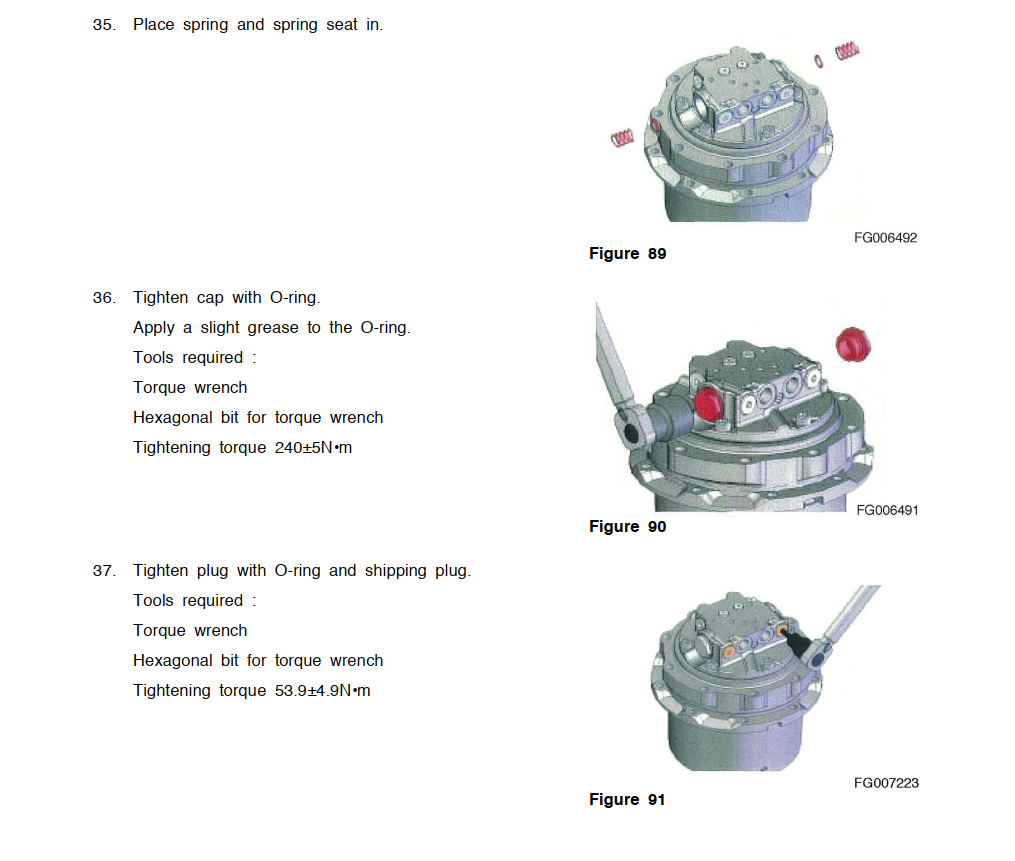 35. Place spring and spring seat in.

FG006492

Figure 89

36. Tighten cap with O-ring.

Apply a slight grease to the O-ring.

Tools required :

Torque wrench

Hexagonal bit for torque wrench

Tightening torque 240±5N•m

FG006491

Figure 90

37. Tighten plug with O-ring and shipping plug.

Tools required :

Torque wrench

Hexagonal bit for torque wrench

Tightening torque 53.9±4.9N•m

FG007223

Figure 91